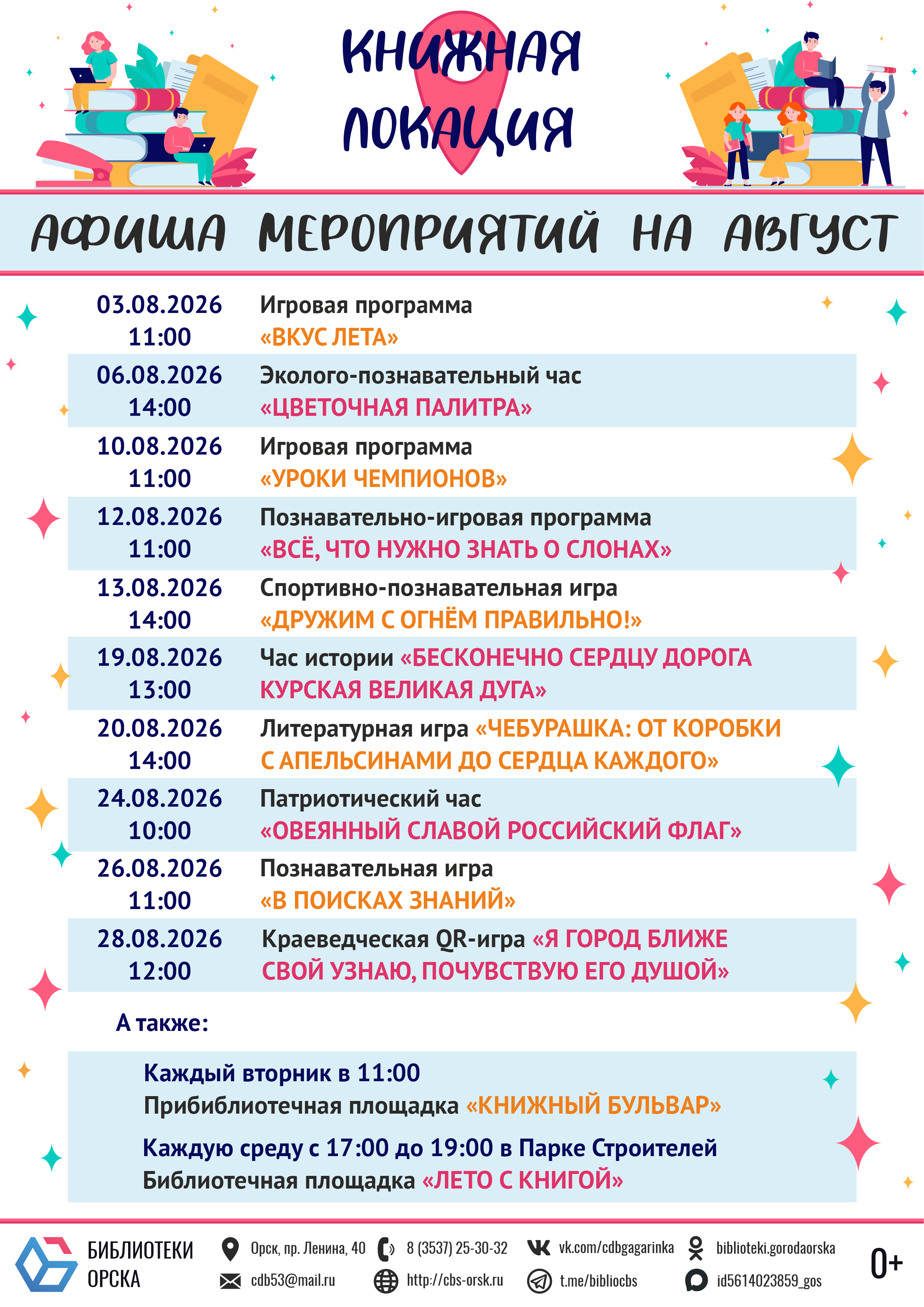 КНИЖНАЯ ЛОКАЦИЯ

АФИША МЕРОПРИЯТИЙ НА АВГУСТ

| | |
|---|---|
| 03.08.2026 11:00 | Игровая программа «ВКУС ЛЕТА» |
| 06.08.2026 14:00 | Эколого-познавательный час «ЦВЕТОЧНАЯ ПАЛИТРА» |
| 10.08.2026 11:00 | Игровая программа «УРОКИ ЧЕМПИОНОВ» |
| 12.08.2026 11:00 | Познавательно-игровая программа «ВСЁ, ЧТО НУЖНО ЗНАТЬ О СЛОНАХ» |
| 13.08.2026 14:00 | Спортивно-познавательная игра «ДРУЖИМ С ОГНЁМ ПРАВИЛЬНО!» |
| 19.08.2026 13:00 | Час истории «БЕСКОНЕЧНО СЕРДЦУ ДОРОГА КУРСКАЯ ВЕЛИКАЯ ДУГА» |
| 20.08.2026 14:00 | Литературная игра «ЧЕБУРАШКА: ОТ КОРОБКИ С АПЕЛЬСИНАМИ ДО СЕРДЦА КАЖДОГО» |
| 24.08.2026 10:00 | Патриотический час «ОВЕЯННЫЙ СЛАВОЙ РОССИЙСКИЙ ФЛАГ» |
| 26.08.2026 11:00 | Познавательная игра «В ПОИСКАХ ЗНАНИЙ» |
| 28.08.2026 12:00 | Краеведческая QR-игра «Я ГОРОД БЛИЖЕ СВОЙ УЗНАЮ, ПОЧУВСТВУЮ ЕГО ДУШОЙ» |

А также:

Каждый вторник в 11:00
Прибиблиотечная площадка «КНИЖНЫЙ БУЛЬВАР»

Каждую среду с 17:00 до 19:00 в Парке Строителей
Библиотечная площадка «ЛЕТО С КНИГОЙ»

БИБЛИОТЕКИ ОРСКА
Орск, пр. Ленина, 40
cdb53@mail.ru
8 (3537) 25-30-32
http://cbs-orsk.ru
vk.com/cdbgagarinka
t.me/bibliocbs
biblioteki.gorodaorska
id5614023859_gos
0+